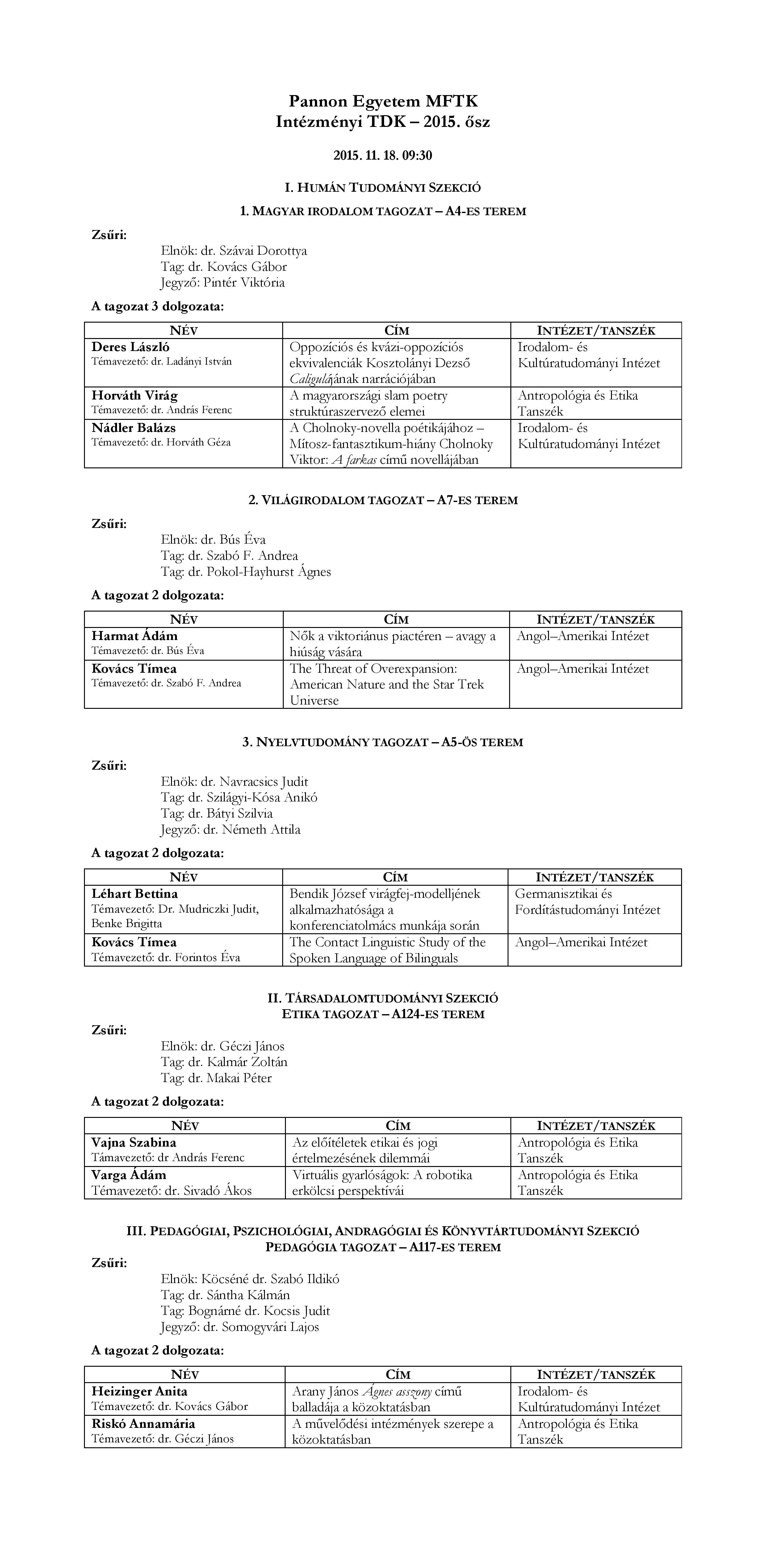 Pannon Egyetem MFTK
Intézményi TDK – 2015. ősz

2015. 11. 18. 09:30

I. HUMÁN TUDOMÁNYI SZEKCIÓ
1. MAGYAR IRODALOM TAGOZAT – A4-ES TEREM

Zsűri:
Elnök: dr. Szávai Dorottya
Tag: dr. Kovács Gábor
Jegyző: Pintér Viktória

A tagozat 3 dolgozata:

| NÉV | CÍM | INTÉZET/TANSZÉK |
|---|---|---|
| Deres László Témavezető: dr. Ladányi István | Oppozíciós és kvázi-oppozíciós ekvivalenciák Kosztolányi Dezső Caligulájának narrációjában | Irodalom- és Kultúratudományi Intézet |
| Horváth Virág Témavezető: dr. András Ferenc | A magyarországi slam poetry struktúraszervező elemei | Antropológia és Etika Tanszék |
| Nádler Balázs Témavezető: dr. Horváth Géza | A Cholnoky-novella poétikájához – Mítosz-fantasztikum-hiány Cholnoky Viktor: A farkas című novellájában | Irodalom- és Kultúratudományi Intézet |

2. VILÁGIRODALOM TAGOZAT – A7-ES TEREM

Zsűri:
Elnök: dr. Bús Éva
Tag: dr. Szabó F. Andrea
Tag: dr. Pokol-Hayhurst Ágnes

A tagozat 2 dolgozata:

| NÉV | CÍM | INTÉZET/TANSZÉK |
|---|---|---|
| Harmat Ádám Témavezető: dr. Bús Éva | Nők a viktoriánus piactéren – avagy a hiúság vására | Angol–Amerikai Intézet |
| Kovács Tímea Témavezető: dr. Szabó F. Andrea | The Threat of Overexpansion: American Nature and the Star Trek Universe | Angol–Amerikai Intézet |

3. NYELVTUDOMÁNY TAGOZAT – A5-ÖS TEREM

Zsűri:
Elnök: dr. Navracsics Judit
Tag: dr. Szilágyi-Kósa Anikó
Tag: dr. Bátyi Szilvia
Jegyző: dr. Németh Attila

A tagozat 2 dolgozata:

| NÉV | CÍM | INTÉZET/TANSZÉK |
|---|---|---|
| Léhart Bettina Témavezető: Dr. Mudriczki Judit, Benke Brigitta | Bendik József virágfej-modelljének alkalmazhatósága a konferenciatolmács munkája során | Germanisztikai és Fordítástudományi Intézet |
| Kovács Tímea Témavezető: dr. Forintos Éva | The Contact Linguistic Study of the Spoken Language of Bilinguals | Angol–Amerikai Intézet |

II. TÁRSADALOMTUDOMÁNYI SZEKCIÓ
ETIKA TAGOZAT – A124-ES TEREM

Zsűri:
Elnök: dr. Géczi János
Tag: dr. Kalmár Zoltán
Tag: dr. Makai Péter

A tagozat 2 dolgozata:

| NÉV | CÍM | INTÉZET/TANSZÉK |
|---|---|---|
| Vajna Szabina Támavezető: dr András Ferenc | Az előítéletek etikai és jogi értelmezésének dilemmái | Antropológia és Etika Tanszék |
| Varga Ádám Témavezető: dr. Sivadó Ákos | Virtuális gyarlóságok: A robotika erkölcsi perspektívái | Antropológia és Etika Tanszék |

III. PEDAGÓGIAI, PSZICHOLÓGIAI, ANDRAGÓGIAI ÉS KÖNYVTÁRTUDOMÁNYI SZEKCIÓ
PEDAGÓGIA TAGOZAT – A117-ES TEREM

Zsűri:
Elnök: Köcséné dr. Szabó Ildikó
Tag: dr. Sántha Kálmán
Tag: Bognárné dr. Kocsis Judit
Jegyző: dr. Somogyvári Lajos

A tagozat 2 dolgozata:

| NÉV | CÍM | INTÉZET/TANSZÉK |
|---|---|---|
| Heizinger Anita Témavezető: dr. Kovács Gábor | Arany János Ágnes asszony című balladája a közoktatásban | Irodalom- és Kultúratudományi Intézet |
| Riskó Annamária Témavezető: dr. Géczi János | A művelődési intézmények szerepe a közoktatásban | Antropológia és Etika Tanszék |